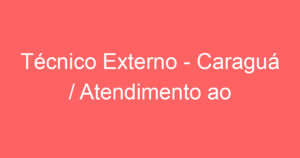 Técnico Externo - Caraguá / Atendimento ao